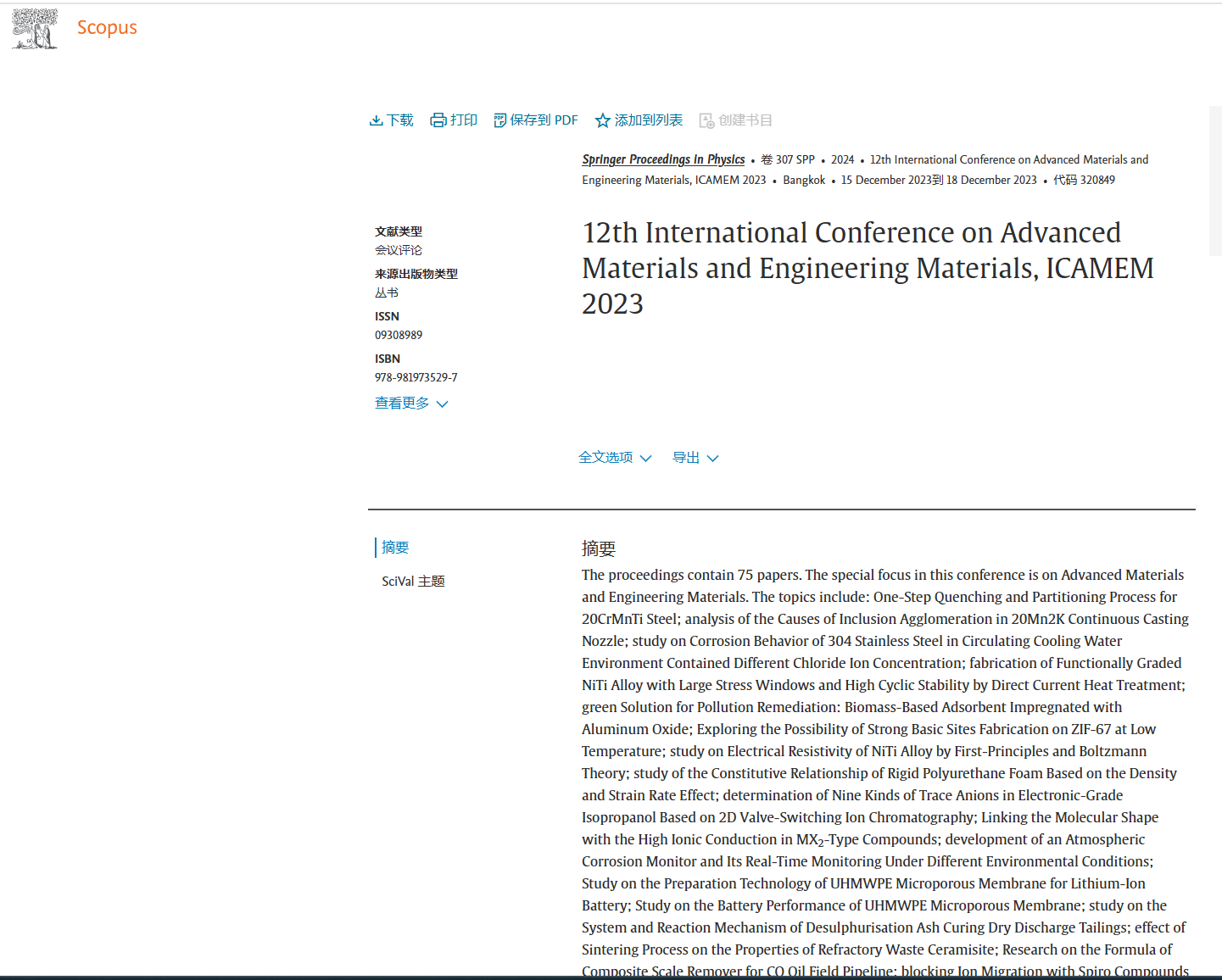 Scopus

下载 打印 保存到 PDF 添加到列表 创建书目

Springer Proceedings in Physics • 卷 307 SPP • 2024 • 12th International Conference on Advanced Materials and Engineering Materials, ICAMEM 2023 • Bangkok • 15 December 2023到 18 December 2023 • 代码 320849

文献类型
会议评论
来源出版物类型
丛书
ISSN
09308989
ISBN
978-981973529-7
查看更多

12th International Conference on Advanced Materials and Engineering Materials, ICAMEM 2023

全文选项 导出

摘要
SciVal 主题

摘要
The proceedings contain 75 papers. The special focus in this conference is on Advanced Materials and Engineering Materials. The topics include: One-Step Quenching and Partitioning Process for 20CrMnTi Steel; analysis of the Causes of Inclusion Agglomeration in 20Mn2K Continuous Casting Nozzle; study on Corrosion Behavior of 304 Stainless Steel in Circulating Cooling Water Environment Contained Different Chloride Ion Concentration; fabrication of Functionally Graded NiTi Alloy with Large Stress Windows and High Cyclic Stability by Direct Current Heat Treatment; green Solution for Pollution Remediation: Biomass-Based Adsorbent Impregnated with Aluminum Oxide; Exploring the Possibility of Strong Basic Sites Fabrication on ZIF-67 at Low Temperature; study on Electrical Resistivity of NiTi Alloy by First-Principles and Boltzmann Theory; study of the Constitutive Relationship of Rigid Polyurethane Foam Based on the Density and Strain Rate Effect; determination of Nine Kinds of Trace Anions in Electronic-Grade Isopropanol Based on 2D Valve-Switching Ion Chromatography; Linking the Molecular Shape with the High Ionic Conduction in $MX_2$-Type Compounds; development of an Atmospheric Corrosion Monitor and Its Real-Time Monitoring Under Different Environmental Conditions; Study on the Preparation Technology of UHMWPE Microporous Membrane for Lithium-Ion Battery; Study on the Battery Performance of UHMWPE Microporous Membrane; study on the System and Reaction Mechanism of Desulphurisation Ash Curing Dry Discharge Tailings; effect of Sintering Process on the Properties of Refractory Waste Ceramisite; Research on the Formula of Composite Scale Remover for CO Oil Field Pipeline; blocking Ion Migration with Spiro Compounds